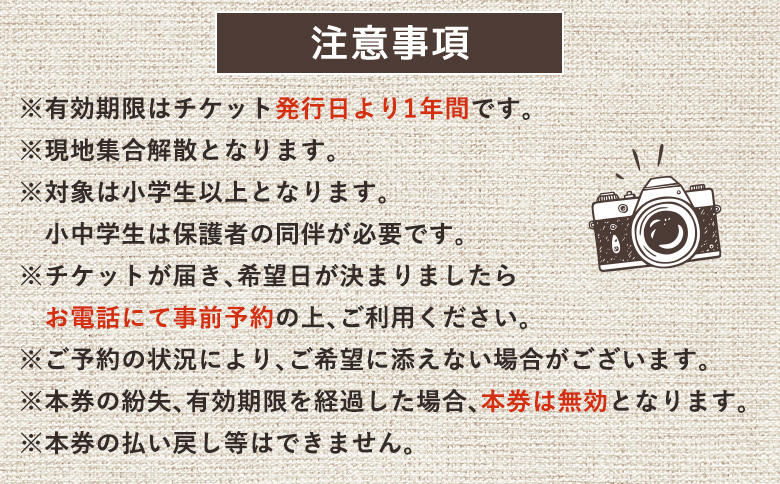 注意事項

※有効期限はチケット発行日より1年間です。
※現地集合解散となります。
※対象は小学生以上となります。
小中学生は保護者の同伴が必要です。
※チケットが届き、希望日が決まりましたら
お電話にて事前予約の上、ご利用ください。
※ご予約の状況により、ご希望に添えない場合がございます。
※本券の紛失、有効期限を経過した場合、本券は無効となります。
※本券の払い戻し等はできません。